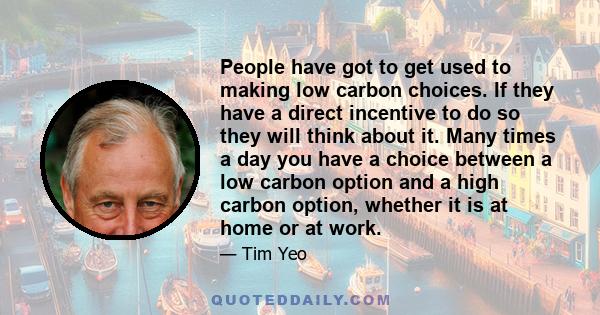 People have got to get used to making low carbon choices. If they have a direct incentive to do so they will think about it. Many times a day you have a choice between a low carbon option and a high carbon option, whether it is at home or at work.

— Tim Yeo

QUOTEDDAILY.COM